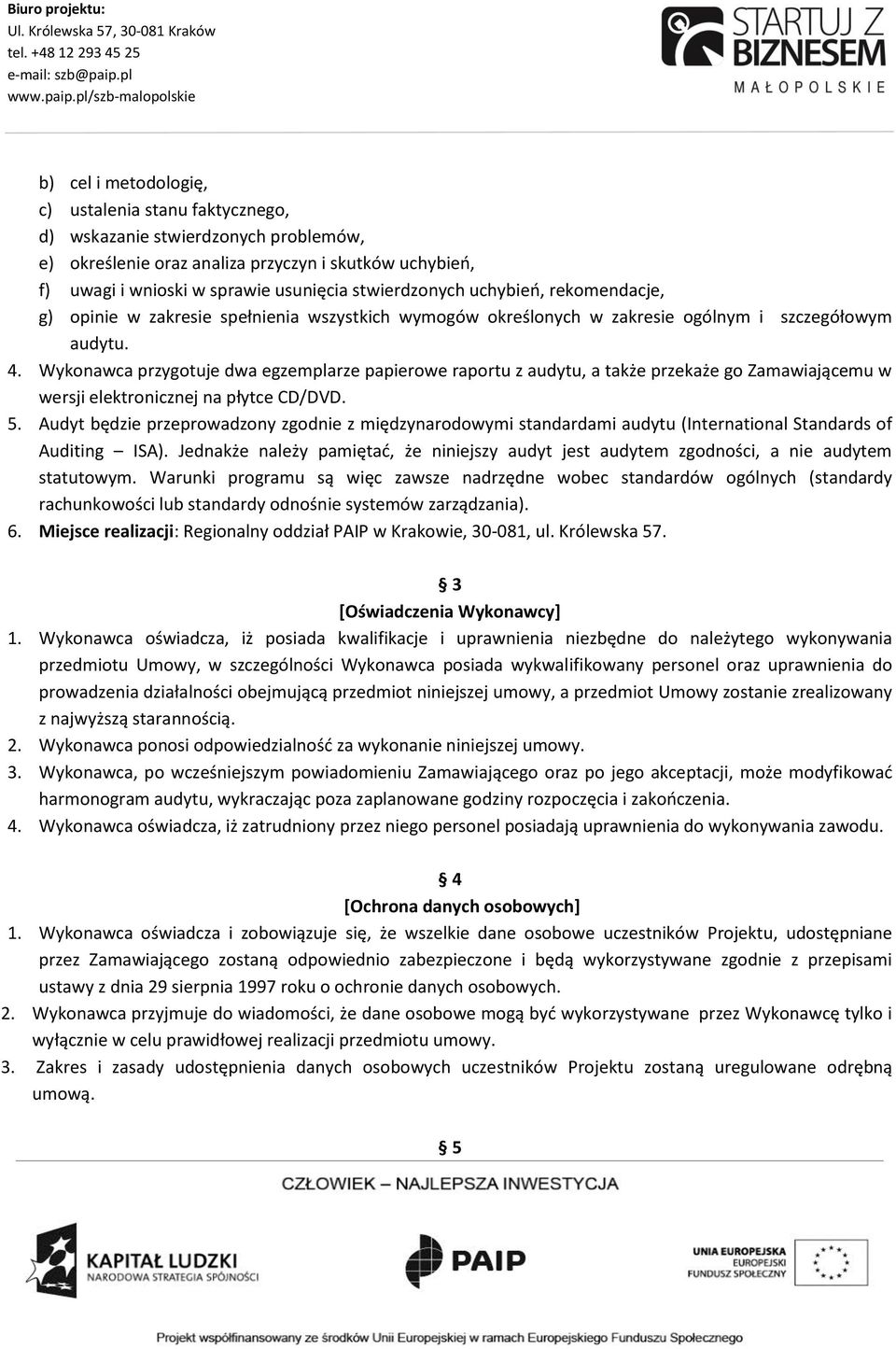 Biuro projektu:
Ul. Królewska 57, 30-081 Kraków
tel. +48 12 293 45 25
e-mail: szb@paip.pl
www.paip.pl/szb-malopolskie

STARTUJ Z BIZNESEM
MAŁOPOLSKIE

b) cel i metodologię,
c) ustalenia stanu faktycznego,
d) wskazanie stwierdzonych problemów,
e) określenie oraz analiza przyczyn i skutków uchybień,
f) uwagi i wnioski w sprawie usunięcia stwierdzonych uchybień, rekomendacje,
g) opinie w zakresie spełnienia wszystkich wymogów określonych w zakresie ogólnym i szczegółowym audytu.
4. Wykonawca przygotuje dwa egzemplarze papierowe raportu z audytu, a także przekaże go Zamawiającemu w wersji elektronicznej na płytce CD/DVD.
5. Audyt będzie przeprowadzony zgodnie z międzynarodowymi standardami audytu (International Standards of Auditing – ISA). Jednakże należy pamiętać, że niniejszy audyt jest audytem zgodności, a nie audytem statutowym. Warunki programu są więc zawsze nadrzędne wobec standardów ogólnych (standardy rachunkowości lub standardy odnośnie systemów zarządzania).
6. Miejsce realizacji: Regionalny oddział PAIP w Krakowie, 30-081, ul. Królewska 57.

§ 3
[Oświadczenia Wykonawcy]
1. Wykonawca oświadcza, iż posiada kwalifikacje i uprawnienia niezbędne do należytego wykonywania przedmiotu Umowy, w szczególności Wykonawca posiada wykwalifikowany personel oraz uprawnienia do prowadzenia działalności obejmującą przedmiot niniejszej umowy, a przedmiot Umowy zostanie zrealizowany z najwyższą starannością.
2. Wykonawca ponosi odpowiedzialność za wykonanie niniejszej umowy.
3. Wykonawca, po wcześniejszym powiadomieniu Zamawiającego oraz po jego akceptacji, może modyfikować harmonogram audytu, wykraczając poza zaplanowane godziny rozpoczęcia i zakończenia.
4. Wykonawca oświadcza, iż zatrudniony przez niego personel posiadają uprawnienia do wykonywania zawodu.

§ 4
[Ochrona danych osobowych]
1. Wykonawca oświadcza i zobowiązuje się, że wszelkie dane osobowe uczestników Projektu, udostępniane przez Zamawiającego zostaną odpowiednio zabezpieczone i będą wykorzystywane zgodnie z przepisami ustawy z dnia 29 sierpnia 1997 roku o ochronie danych osobowych.
2. Wykonawca przyjmuje do wiadomości, że dane osobowe mogą być wykorzystywane przez Wykonawcę tylko i wyłącznie w celu prawidłowej realizacji przedmiotu umowy.
3. Zakres i zasady udostępnienia danych osobowych uczestników Projektu zostaną uregulowane odrębną umową.

§ 5

CZŁOWIEK – NAJLEPSZA INWESTYCJA

KAPITAŁ LUDZKI
NARODOWA STRATEGIA SPÓJNOŚCI

PAIP

UNIA EUROPEJSKA
EUROPEJSKI
FUNDUSZ SPOŁECZNY

Projekt współfinansowany ze środków Unii Europejskiej w ramach Europejskiego Funduszu Społecznego